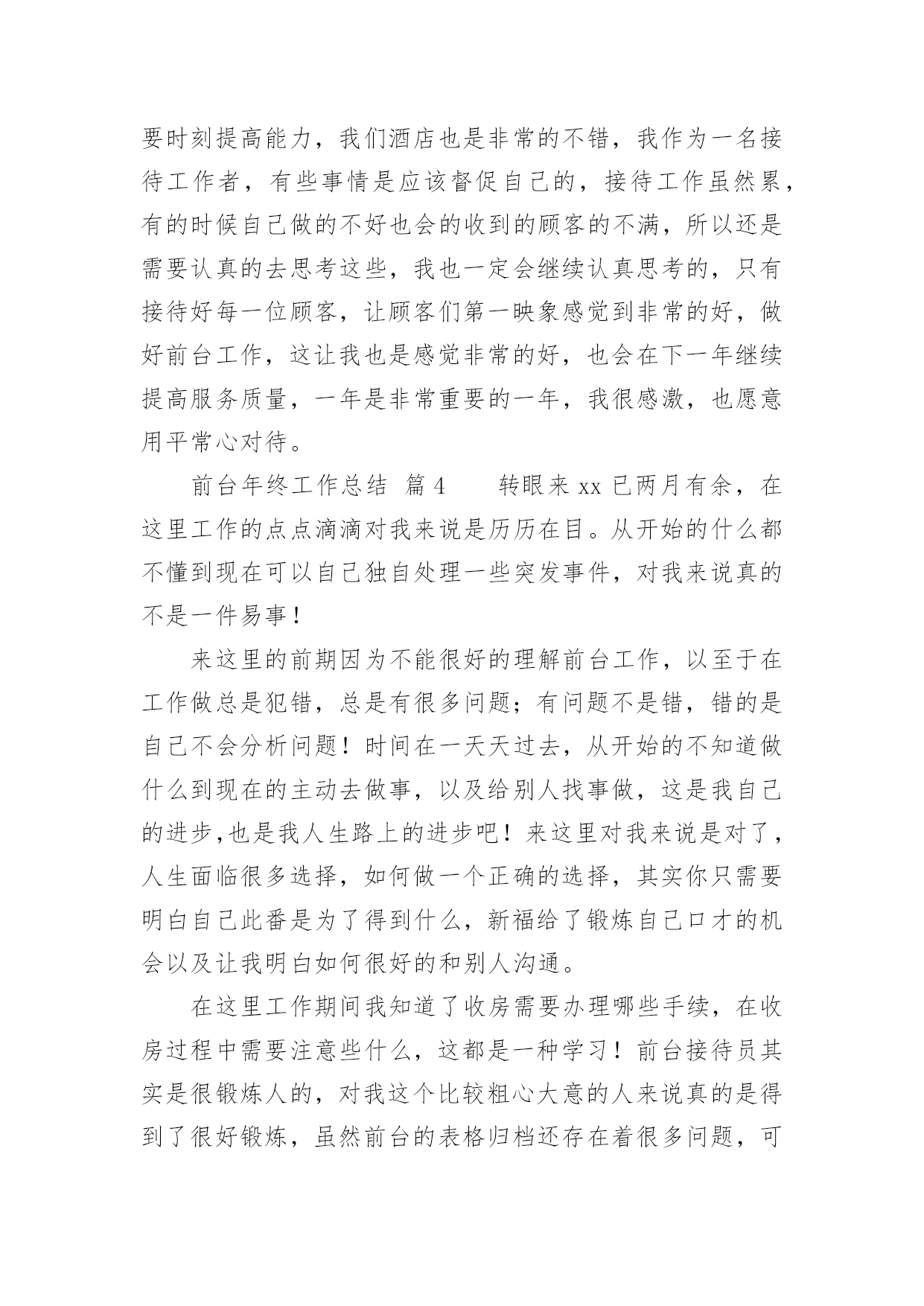 要时刻提高能力，我们酒店也是非常的不错，我作为一名接待工作者，有些事情是应该督促自己的，接待工作虽然累，有的时候自己做的不好也会的收到的顾客的不满，所以还是需要认真的去思考这些，我也一定会继续认真思考的，只有接待好每一位顾客，让顾客们第一映象感觉到非常的好，做好前台工作，这让我也是感觉非常的好，也会在下一年继续提高服务质量，一年是非常重要的一年，我很感激，也愿意用平常心对待。

前台年终工作总结 篇4　　转眼来xx已两月有余，在这里工作的点点滴滴对我来说是历历在目。从开始的什么都不懂到现在可以自己独自处理一些突发事件，对我来说真的不是一件易事！

来这里的前期因为不能很好的理解前台工作，以至于在工作做总是犯错，总是有很多问题；有问题不是错，错的是自己不会分析问题！时间在一天天过去，从开始的不知道做什么到现在的主动去做事，以及给别人找事做，这是我自己的进步,也是我人生路上的进步吧！来这里对我来说是对了，人生面临很多选择，如何做一个正确的选择，其实你只需要明白自己此番是为了得到什么，新福给了锻炼自己口才的机会以及让我明白如何很好的和别人沟通。

在这里工作期间我知道了收房需要办理哪些手续，在收房过程中需要注意些什么，这都是一种学习！前台接待员其实是很锻炼人的，对我这个比较粗心大意的人来说真的是得到了很好锻炼，虽然前台的表格归档还存在着很多问题，可